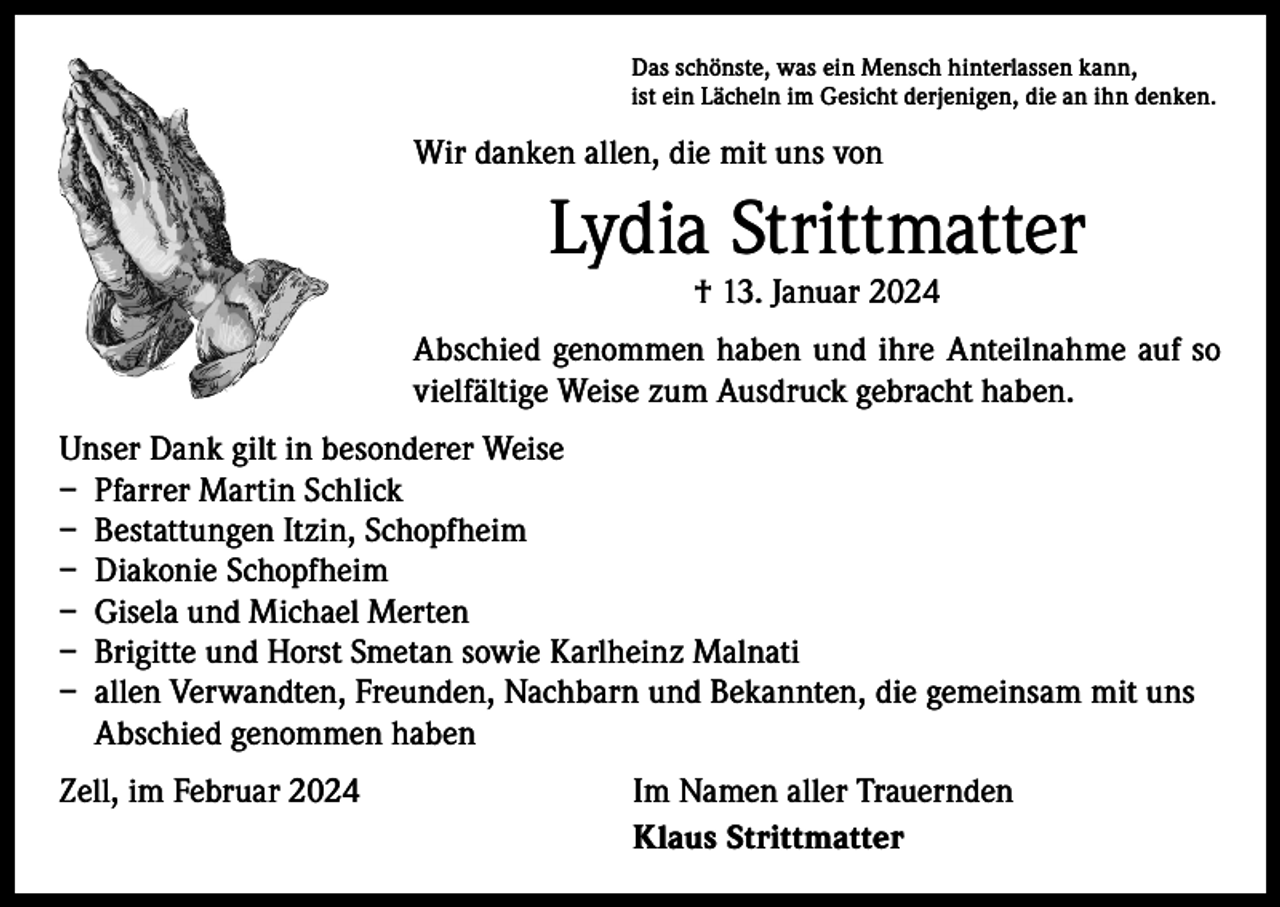 Das schönste, was ein Mensch hinterlassen kann, ist ein Lächeln im Gesicht derjenigen, die an ihn denken.

Wir danken allen, die mit uns von

Lydia Strittmatter

† 13. Januar 2024

Abschied genommen haben und ihre Anteilnahme auf so vielfältige Weise zum Ausdruck gebracht haben.

Unser Dank gilt in besonderer Weise
– Pfarrer Martin Schlick
– Bestattungen Itzin, Schopfheim
– Diakonie Schopfheim
– Gisela und Michael Merten
– Brigitte und Horst Smetan sowie Karlheinz Malnati
– allen Verwandten, Freunden, Nachbarn und Bekannten, die gemeinsam mit uns Abschied genommen haben

Zell, im Februar 2024

Im Namen aller Trauernden
Klaus Strittmatter